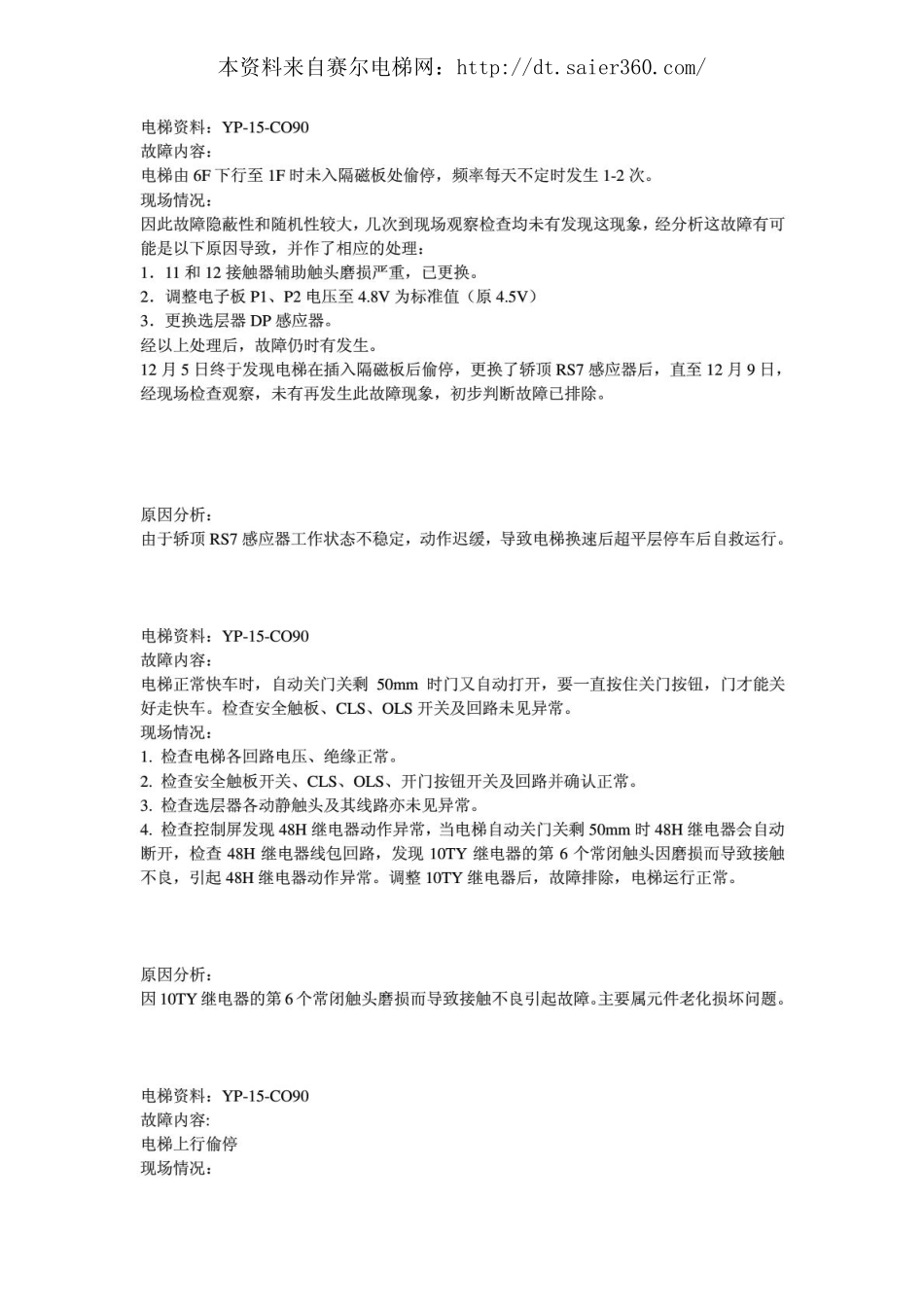 本资料来自赛尔电梯网：http://dt.saier360.com/

电梯资料：YP-15-CO90
故障内容：
电梯由 6F 下行至 1F 时未入隔磁板处偷停，频率每天不定时发生 1-2 次。
现场情况：
因此故障隐蔽性和随机性较大，几次到现场观察检查均未有发现这现象，经分析这故障有可能是以下原因导致，并作了相应的处理：
1．11 和 12 接触器辅助触头磨损严重，已更换。
2．调整电子板 P1、P2 电压至 4.8V 为标准值（原 4.5V）
3．更换选层器 DP 感应器。
经以上处理后，故障仍时有发生。
12 月 5 日终于发现电梯在插入隔磁板后偷停，更换了轿顶 RS7 感应器后，直至 12 月 9 日，经现场检查观察，未有再发生此故障现象，初步判断故障已排除。

原因分析：
由于轿顶 RS7 感应器工作状态不稳定，动作迟缓，导致电梯换速后超平层停车后自救运行。

电梯资料：YP-15-CO90
故障内容：
电梯正常快车时，自动关门关剩 50mm 时门又自动打开，要一直按住关门按钮，门才能关好走快车。检查安全触板、CLS、OLS 开关及回路未见异常。
现场情况：
1. 检查电梯各回路电压、绝缘正常。
2. 检查安全触板开关、CLS、OLS、开门按钮开关及回路并确认正常。
3. 检查选层器各动静触头及其线路亦未见异常。
4. 检查控制屏发现 48H 继电器动作异常，当电梯自动关门关剩 50mm 时 48H 继电器会自动断开，检查 48H 继电器线包回路，发现 10TY 继电器的第 6 个常闭触头因磨损而导致接触不良，引起 48H 继电器动作异常。调整 10TY 继电器后，故障排除，电梯运行正常。

原因分析：
因 10TY 继电器的第 6 个常闭触头磨损而导致接触不良引起故障。主要属元件老化损坏问题。

电梯资料：YP-15-CO90
故障内容:
电梯上行偷停
现场情况：